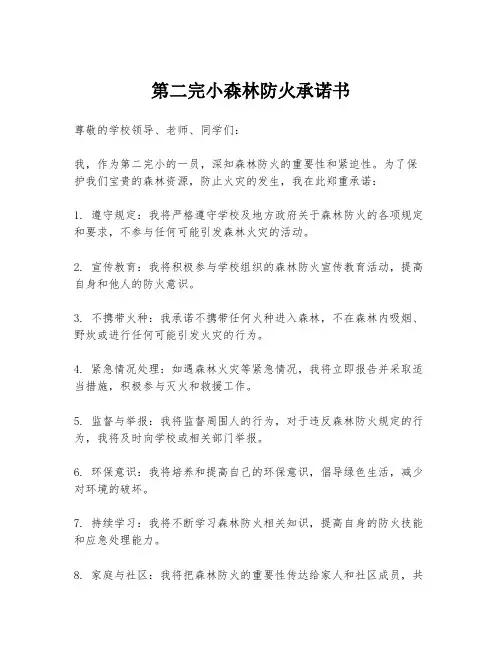 第二完小森林防火承诺书

尊敬的学校领导、老师、同学们：

我，作为第二完小的一员，深知森林防火的重要性和紧迫性。为了保护我们宝贵的森林资源，防止火灾的发生，我在此郑重承诺：

1. 遵守规定：我将严格遵守学校及地方政府关于森林防火的各项规定和要求，不参与任何可能引发森林火灾的活动。

2. 宣传教育：我将积极参与学校组织的森林防火宣传教育活动，提高自身和他人的防火意识。

3. 不携带火种：我承诺不携带任何火种进入森林，不在森林内吸烟、野炊或进行任何可能引发火灾的行为。

4. 紧急情况处理：如遇森林火灾等紧急情况，我将立即报告并采取适当措施，积极参与灭火和救援工作。

5. 监督与举报：我将监督周围人的行为，对于违反森林防火规定的行为，我将及时向学校或相关部门举报。

6. 环保意识：我将培养和提高自己的环保意识，倡导绿色生活，减少对环境的破坏。

7. 持续学习：我将不断学习森林防火相关知识，提高自身的防火技能和应急处理能力。

8. 家庭与社区：我将把森林防火的重要性传达给家人和社区成员，共